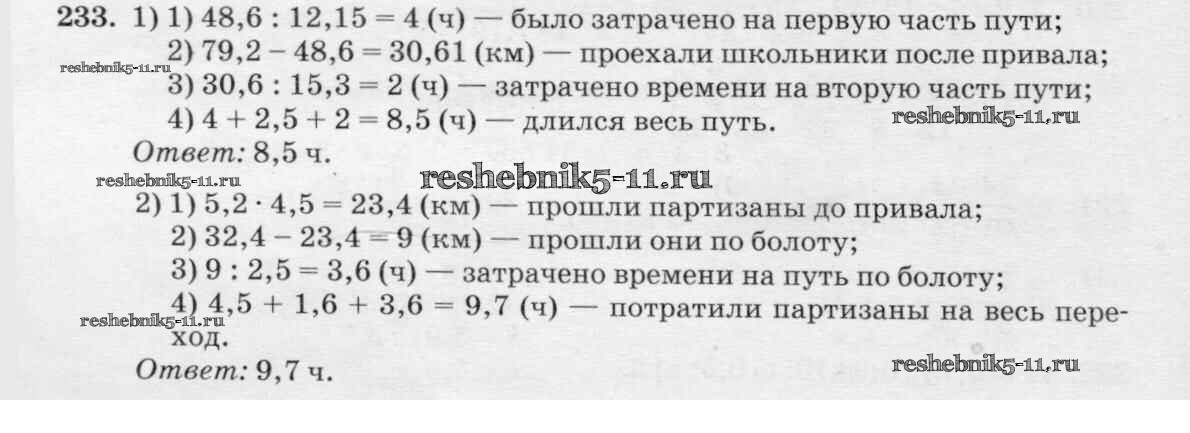 233. 1) 1) $48,6 : 12,15 = 4$ (ч) — было затрачено на первую часть пути;

2) $79,2 - 48,6 = 30,61$ (км) — проехали школьники после привала;

3) $30,6 : 15,3 = 2$ (ч) — затрачено времени на вторую часть пути;

4) $4 + 2,5 + 2 = 8,5$ (ч) — длился весь путь.

Ответ: 8,5 ч.

2) 1) $5,2 \cdot 4,5 = 23,4$ (км) — прошли партизаны до привала;

2) $32,4 - 23,4 = 9$ (км) — прошли они по болоту;

3) $9 : 2,5 = 3,6$ (ч) — затрачено времени на путь по болоту;

4) $4,5 + 1,6 + 3,6 = 9,7$ (ч) — потратили партизаны на весь переход.

Ответ: 9,7 ч.

reshebnik5-11.ru